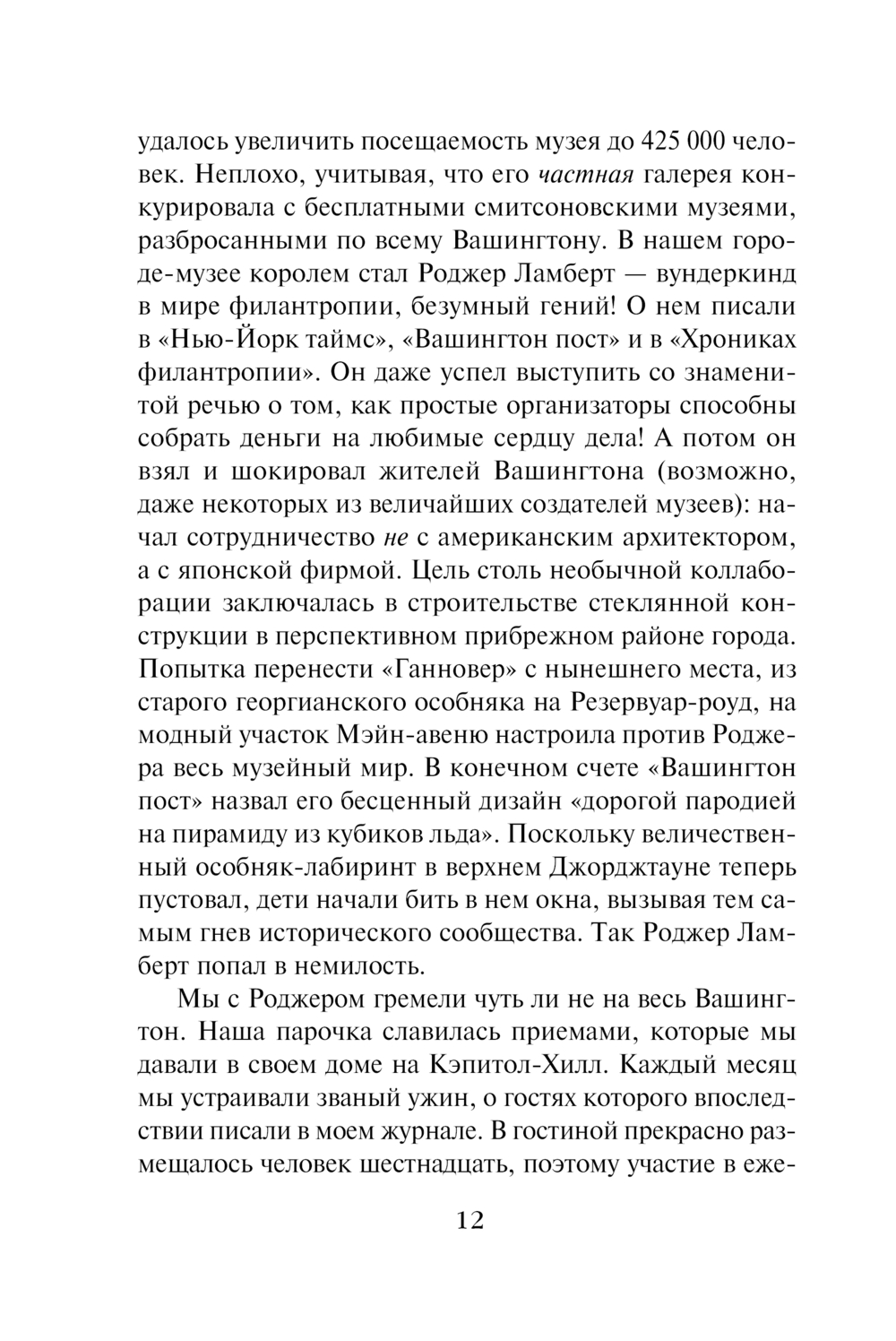 удалось увеличить посещаемость музея до 425 000 человек. Неплохо, учитывая, что его частная галерея конкурировала с бесплатными смитсоновскими музеями, разбросанными по всему Вашингтону. В нашем городе-музее королем стал Роджер Ламберт — вундеркинд в мире филантропии, безумный гений! О нем писали в «Нью-Йорк таймс», «Вашингтон пост» и в «Хрониках филантропии». Он даже успел выступить со знаменитой речью о том, как простые организаторы способны собрать деньги на любимые сердцу дела! А потом он взял и шокировал жителей Вашингтона (возможно, даже некоторых из величайших создателей музеев): начал сотрудничество не с американским архитектором, а с японской фирмой. Цель столь необычной коллаборации заключалась в строительстве стеклянной конструкции в перспективном прибрежном районе города. Попытка перенести «Ганновер» с нынешнего места, из старого георгианского особняка на Резервуар-роуд, на модный участок Мэйн-авеню настроила против Роджера весь музейный мир. В конечном счете «Вашингтон пост» назвал его бесценный дизайн «дорогой пародией на пирамиду из кубиков льда». Поскольку величественный особняк-лабиринт в верхнем Джорджтауне теперь пустовал, дети начали бить в нем окна, вызывая тем самым гнев исторического сообщества. Так Роджер Ламберт попал в немилость.

Мы с Роджером гремели чуть ли не на весь Вашингтон. Наша парочка славилась приемами, которые мы давали в своем доме на Кэпитол-Хилл. Каждый месяц мы устраивали званый ужин, о гостях которого впоследствии писали в моем журнале. В гостиной прекрасно размещалось человек шестнадцать, поэтому участие в еже-

12